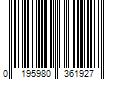 0 195980 361927